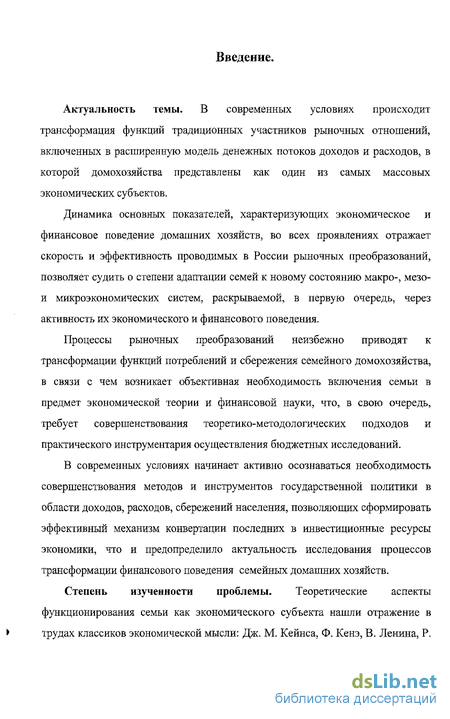 Введение.

Актуальность темы. В современных условиях происходит трансформация функций традиционных участников рыночных отношений, включенных в расширенную модель денежных потоков доходов и расходов, в которой домохозяйства представлены как один из самых массовых экономических субъектов.

Динамика основных показателей, характеризующих экономическое и финансовое поведение домашних хозяйств, во всех проявлениях отражает скорость и эффективность проводимых в России рыночных преобразований, позволяет судить о степени адаптации семей к новому состоянию макро-, мезо- и микроэкономических систем, раскрываемой, в первую очередь, через активность их экономического и финансового поведения.

Процессы рыночных преобразований неизбежно приводят к трансформации функций потреблений и сбережения семейного домохозяйства, в связи с чем возникает объективная необходимость включения семьи в предмет экономической теории и финансовой науки, что, в свою очередь, требует совершенствования теоретико-методологических подходов и практического инструментария осуществления бюджетных исследований.

В современных условиях начинает активно осознаваться необходимость совершенствования методов и инструментов государственной политики в области доходов, расходов, сбережений населения, позволяющих сформировать эффективный механизм конвертации последних в инвестиционные ресурсы экономики, что и предопределило актуальность исследования процессов трансформации финансового поведения семейных домашних хозяйств.

Степень изученности проблемы. Теоретические аспекты функционирования семьи как экономического субъекта нашли отражение в трудах классиков экономической мысли: Дж. М. Кейнса, Ф. Кенэ, В. Ленина, Р.

dsLib.net
библиотека диссертаций